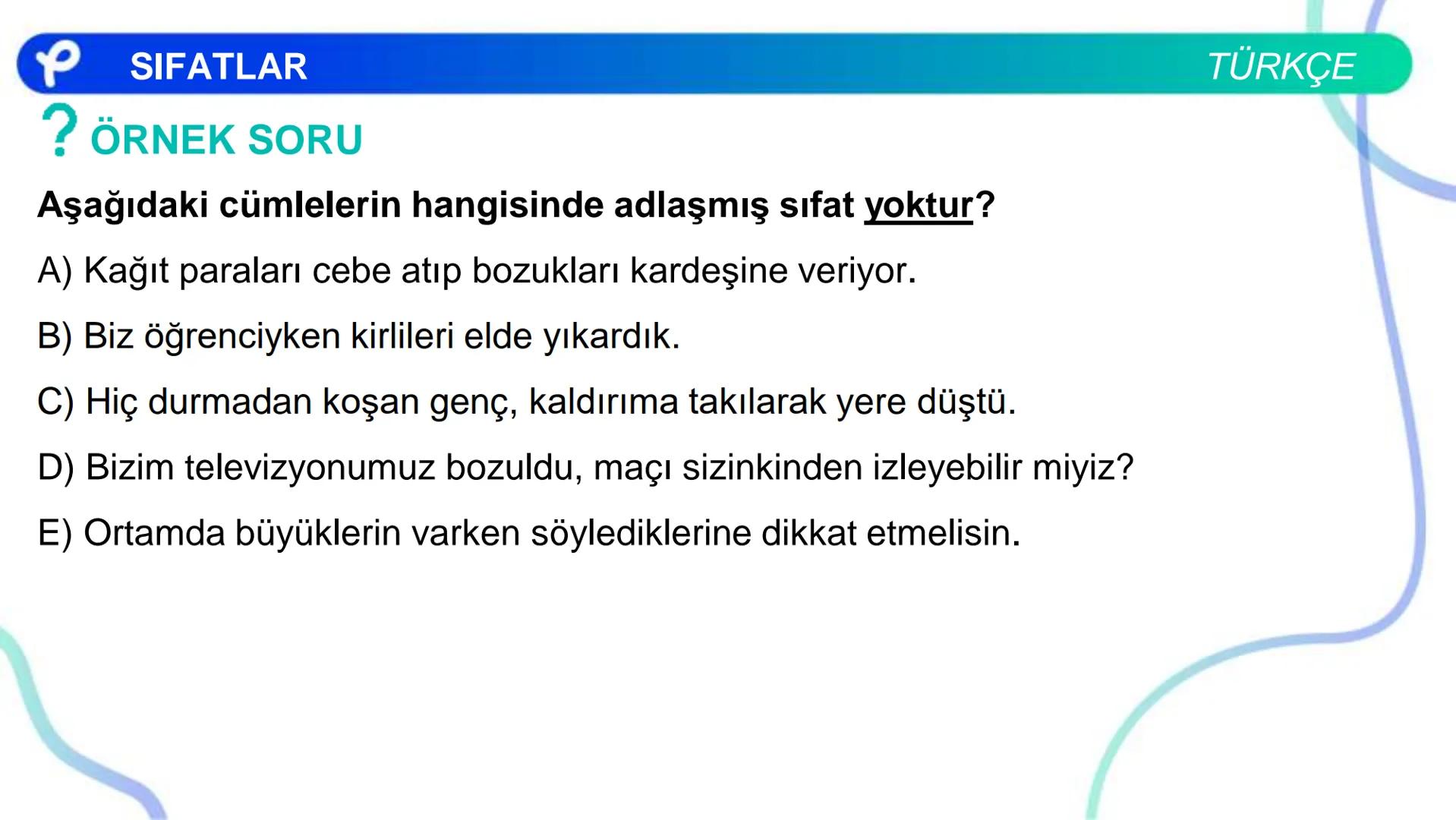 SIFATLAR TÜRKÇE

? ÖRNEK SORU

Aşağıdaki cümlelerin hangisinde adlaşmış sıfat yoktur?

A) Kağıt paraları cebe atıp bozukları kardeşine veriyor.

B) Biz öğrenciyken kirlileri elde yıkardık.

C) Hiç durmadan koşan genç, kaldırıma takılarak yere düştü.

D) Bizim televizyonumuz bozuldu, maçı sizinkinden izleyebilir miyiz?

E) Ortamda büyüklerin varken söylediklerine dikkat etmelisin.